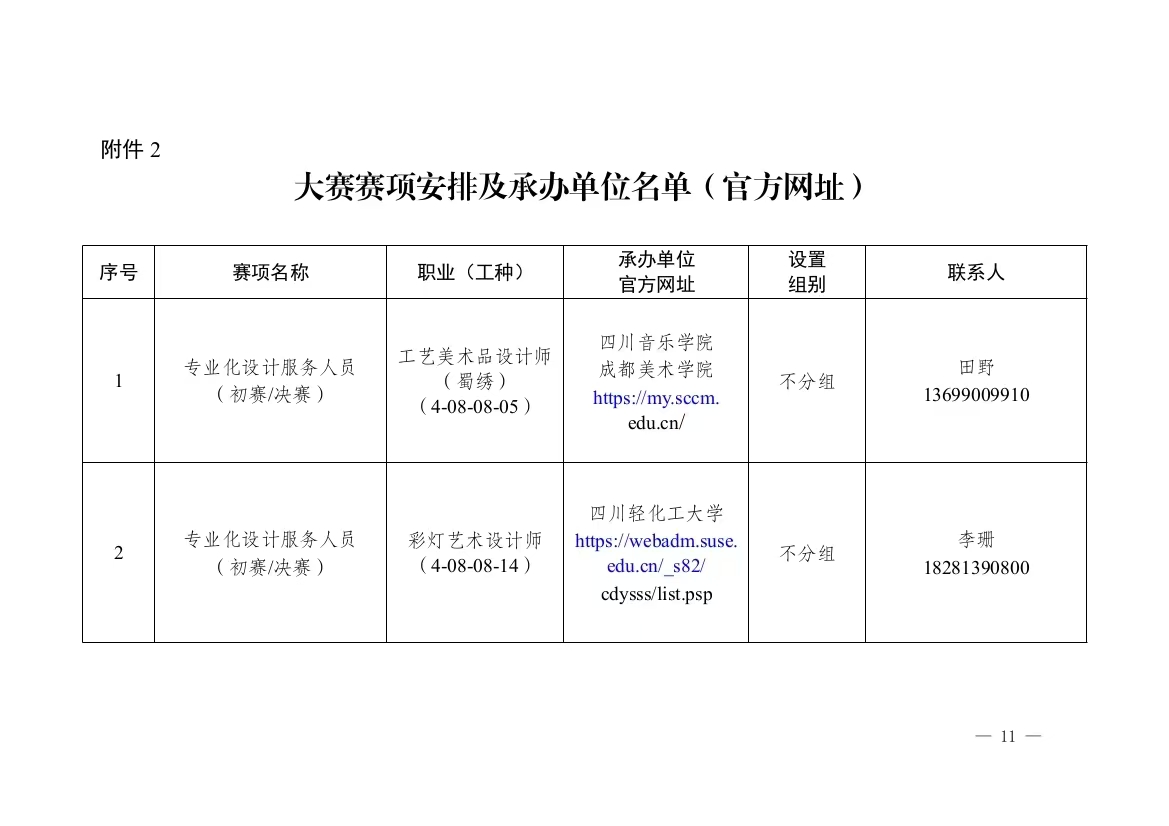 附件 2

大赛赛项安排及承办单位名单（官方网址）

| 序号 | 赛项名称 | 职业（工种） | 承办单位 官方网址 | 设置 组别 | 联系人 |
|---|---|---|---|---|---|
| 1 | 专业化设计服务人员（初赛/决赛） | 工艺美术品设计师（蜀绣）（4-08-08-05） | 四川音乐学院 成都美术学院 https://my.sccm.edu.cn/ | 不分组 | 田野 13699009910 |
| 2 | 专业化设计服务人员（初赛/决赛） | 彩灯艺术设计师（4-08-08-14） | 四川轻化工大学 https://webadm.suse.edu.cn/_s82/cdysss/list.psp | 不分组 | 李珊 18281390800 |

— 11 —